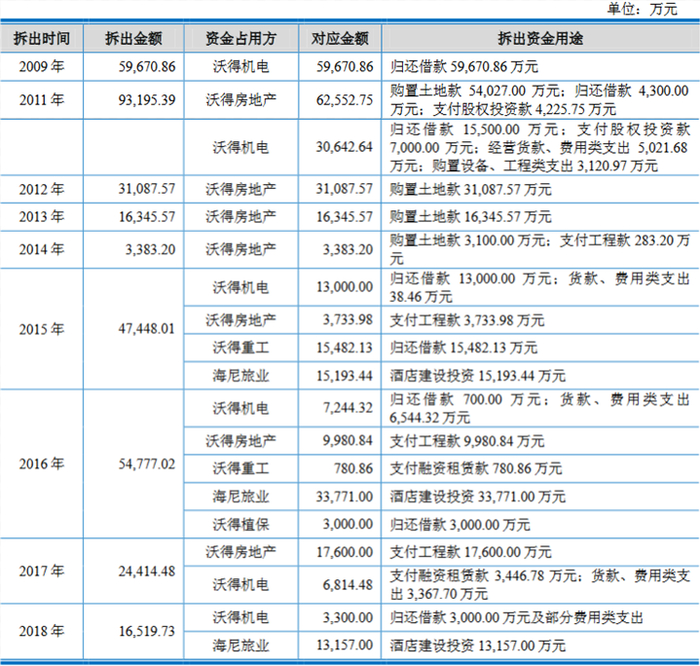 单位：万元

| 拆出时间 | 拆出金额 | 资金占用方 | 对应金额 | 拆出资金用途 |
|---|---|---|---|---|
| 2009年 | 59,670.86 | 沃得机电 | 59,670.86 | 归还借款59,670.86万元 |
| 2011年 | 93,195.39 | 沃得房地产 | 62,552.75 | 购置土地款54,027.00万元；归还借款4,300.00万元；支付股权投资款4,225.75万元 |
|  |  | 沃得机电 | 30,642.64 | 归还借款15,500.00万元；支付股权投资款7,000.00万元；经营货款、费用类支出5,021.68万元；购置设备、工程类支出3,120.97万元 |
| 2012年 | 31,087.57 | 沃得房地产 | 31,087.57 | 购置土地款31,087.57万元 |
| 2013年 | 16,345.57 | 沃得房地产 | 16,345.57 | 购置土地款16,345.57万元 |
| 2014年 | 3,383.20 | 沃得房地产 | 3,383.20 | 购置土地款3,100.00万元；支付工程款283.20万元 |
| 2015年 | 47,448.01 | 沃得机电 | 13,000.00 | 归还借款13,000.00万元；货款、费用类支出38.46万元 |
|  |  | 沃得房地产 | 3,733.98 | 支付工程款3,733.98万元 |
|  |  | 沃得重工 | 15,482.13 | 归还借款15,482.13万元 |
|  |  | 海尼旅业 | 15,193.44 | 酒店建设投资15,193.44万元 |
| 2016年 | 54,777.02 | 沃得机电 | 7,244.32 | 归还借款700.00万元；货款、费用类支出6,544.32万元 |
|  |  | 沃得房地产 | 9,980.84 | 支付工程款9,980.84万元 |
|  |  | 沃得重工 | 780.86 | 支付融资租赁款780.86万元 |
|  |  | 海尼旅业 | 33,771.00 | 酒店建设投资33,771.00万元 |
|  |  | 沃得植保 | 3,000.00 | 归还借款3,000.00万元 |
| 2017年 | 24,414.48 | 沃得房地产 | 17,600.00 | 支付工程款17,600.00万元 |
|  |  | 沃得机电 | 6,814.48 | 支付融资租赁款3,446.78万元；货款、费用类支出3,367.70万元 |
| 2018年 | 16,519.73 | 沃得机电 | 3,300.00 | 归还借款3,000.00万元及部分费用类支出 |
|  |  | 海尼旅业 | 13,157.00 | 酒店建设投资13,157.00万元 |